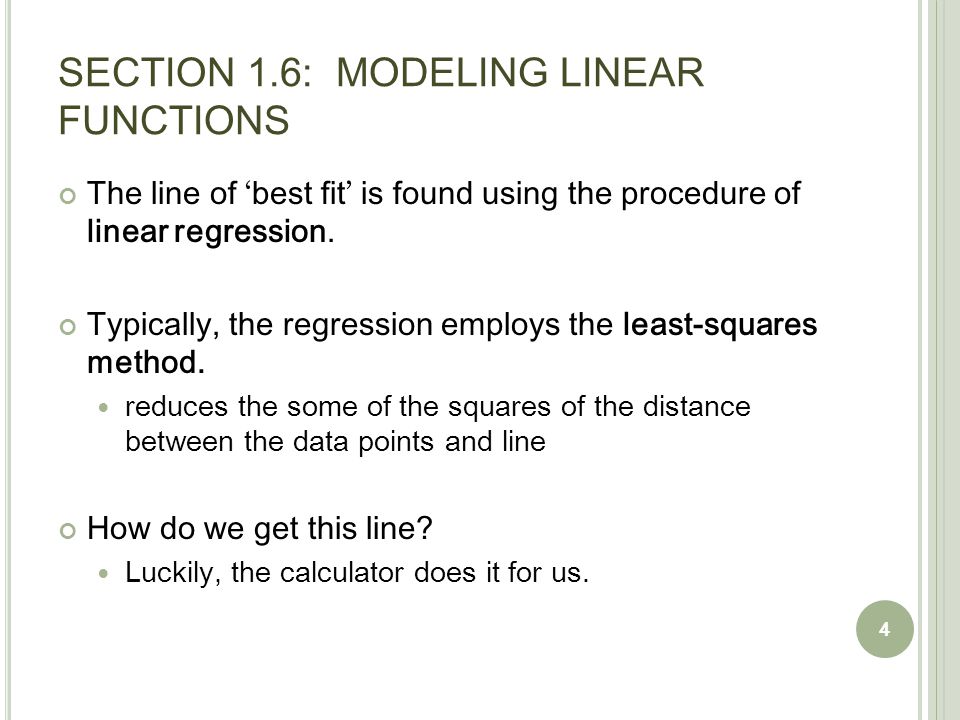 SECTION 1.6: MODELING LINEAR FUNCTIONS

The line of ‘best fit’ is found using the procedure of linear regression.

Typically, the regression employs the least-squares method.

reduces the some of the squares of the distance between the data points and line

How do we get this line?

Luckily, the calculator does it for us.

4